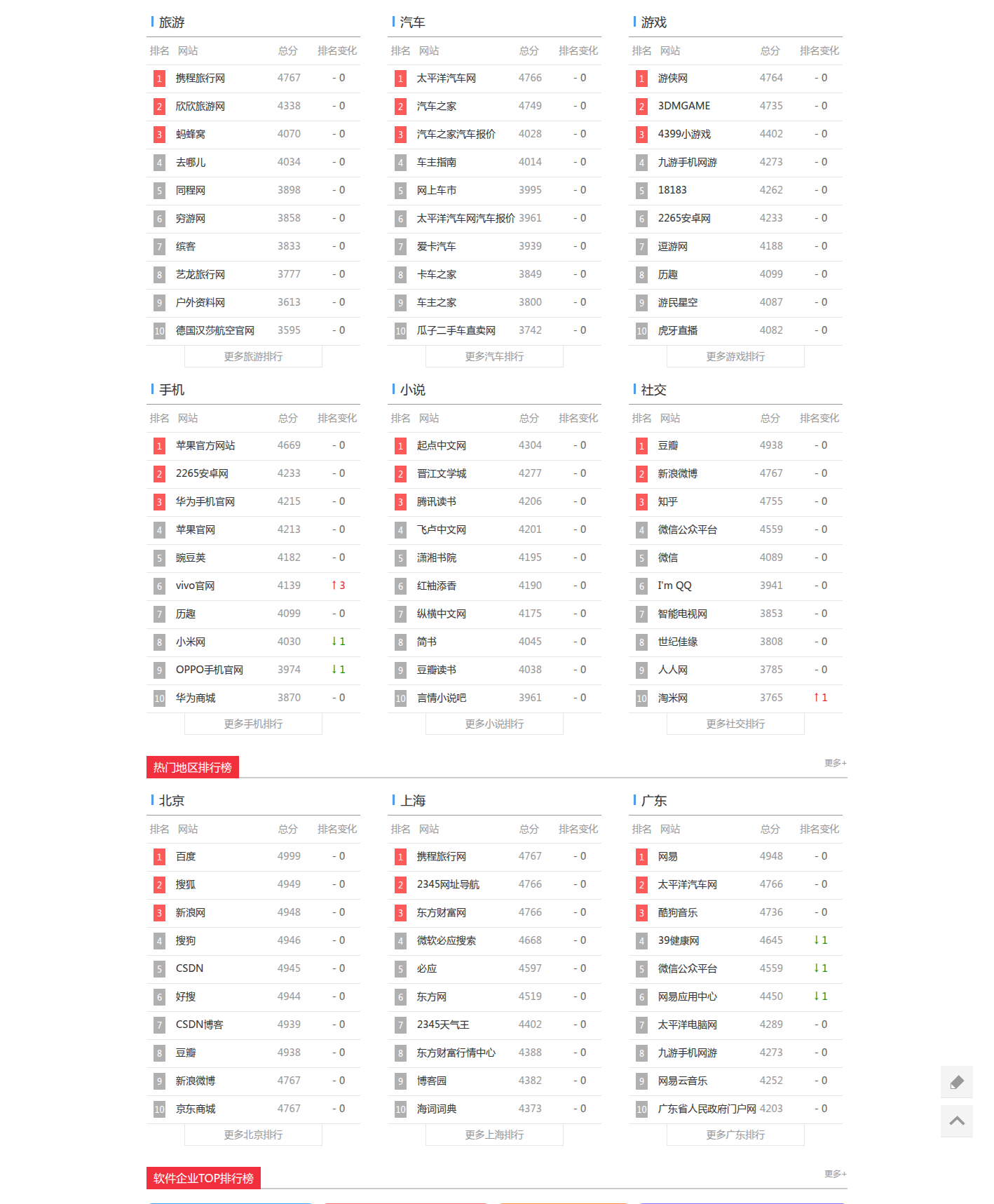 旅游

| 排名 | 网站 | 总分 | 排名变化 |
|---|---|---|---|
| 1 | 携程旅行网 | 4767 | - 0 |
| 2 | 欣欣旅游网 | 4338 | - 0 |
| 3 | 蚂蜂窝 | 4070 | - 0 |
| 4 | 去哪儿 | 4034 | - 0 |
| 5 | 同程网 | 3898 | - 0 |
| 6 | 穷游网 | 3858 | - 0 |
| 7 | 缤客 | 3833 | - 0 |
| 8 | 艺龙旅行网 | 3777 | - 0 |
| 9 | 户外资料网 | 3613 | - 0 |
| 10 | 德国汉莎航空官网 | 3595 | - 0 |

更多旅游排行

汽车

| 排名 | 网站 | 总分 | 排名变化 |
|---|---|---|---|
| 1 | 太平洋汽车网 | 4766 | - 0 |
| 2 | 汽车之家 | 4749 | - 0 |
| 3 | 汽车之家汽车报价 | 4028 | - 0 |
| 4 | 车主指南 | 4014 | - 0 |
| 5 | 网上车市 | 3995 | - 0 |
| 6 | 太平洋汽车网汽车报价 | 3961 | - 0 |
| 7 | 爱卡汽车 | 3939 | - 0 |
| 8 | 卡车之家 | 3849 | - 0 |
| 9 | 车主之家 | 3800 | - 0 |
| 10 | 瓜子二手车直卖网 | 3742 | - 0 |

更多汽车排行

游戏

| 排名 | 网站 | 总分 | 排名变化 |
|---|---|---|---|
| 1 | 游侠网 | 4764 | - 0 |
| 2 | 3DMGAME | 4735 | - 0 |
| 3 | 4399小游戏 | 4402 | - 0 |
| 4 | 九游手机网游 | 4273 | - 0 |
| 5 | 18183 | 4262 | - 0 |
| 6 | 2265安卓网 | 4233 | - 0 |
| 7 | 逗游网 | 4188 | - 0 |
| 8 | 历趣 | 4099 | - 0 |
| 9 | 游民星空 | 4087 | - 0 |
| 10 | 虎牙直播 | 4082 | - 0 |

更多游戏排行

手机

| 排名 | 网站 | 总分 | 排名变化 |
|---|---|---|---|
| 1 | 苹果官方网站 | 4669 | - 0 |
| 2 | 2265安卓网 | 4233 | - 0 |
| 3 | 华为手机官网 | 4215 | - 0 |
| 4 | 苹果官网 | 4213 | - 0 |
| 5 | 豌豆荚 | 4182 | - 0 |
| 6 | vivo官网 | 4139 | ↑ 3 |
| 7 | 历趣 | 4099 | - 0 |
| 8 | 小米网 | 4030 | ↓ 1 |
| 9 | OPPO手机官网 | 3974 | ↓ 1 |
| 10 | 华为商城 | 3870 | - 0 |

更多手机排行

小说

| 排名 | 网站 | 总分 | 排名变化 |
|---|---|---|---|
| 1 | 起点中文网 | 4304 | - 0 |
| 2 | 晋江文学城 | 4277 | - 0 |
| 3 | 腾讯读书 | 4206 | - 0 |
| 4 | 飞卢中文网 | 4201 | - 0 |
| 5 | 潇湘书院 | 4195 | - 0 |
| 6 | 红袖添香 | 4190 | - 0 |
| 7 | 纵横中文网 | 4175 | - 0 |
| 8 | 简书 | 4045 | - 0 |
| 9 | 豆瓣读书 | 4038 | - 0 |
| 10 | 言情小说吧 | 3961 | - 0 |

更多小说排行

社交

| 排名 | 网站 | 总分 | 排名变化 |
|---|---|---|---|
| 1 | 豆瓣 | 4938 | - 0 |
| 2 | 新浪微博 | 4767 | - 0 |
| 3 | 知乎 | 4755 | - 0 |
| 4 | 微信公众平台 | 4559 | - 0 |
| 5 | 微信 | 4089 | - 0 |
| 6 | I'm QQ | 3941 | - 0 |
| 7 | 智能电视网 | 3853 | - 0 |
| 8 | 世纪佳缘 | 3808 | - 0 |
| 9 | 人人网 | 3785 | - 0 |
| 10 | 淘米网 | 3765 | ↑ 1 |

更多社交排行

热门地区排行榜

更多+

北京

| 排名 | 网站 | 总分 | 排名变化 |
|---|---|---|---|
| 1 | 百度 | 4999 | - 0 |
| 2 | 搜狐 | 4949 | - 0 |
| 3 | 新浪网 | 4948 | - 0 |
| 4 | 搜狗 | 4946 | - 0 |
| 5 | CSDN | 4945 | - 0 |
| 6 | 好搜 | 4944 | - 0 |
| 7 | CSDN博客 | 4939 | - 0 |
| 8 | 豆瓣 | 4938 | - 0 |
| 9 | 新浪微博 | 4767 | - 0 |
| 10 | 京东商城 | 4767 | - 0 |

更多北京排行

上海

| 排名 | 网站 | 总分 | 排名变化 |
|---|---|---|---|
| 1 | 携程旅行网 | 4767 | - 0 |
| 2 | 2345网址导航 | 4766 | - 0 |
| 3 | 东方财富网 | 4766 | - 0 |
| 4 | 微软必应搜索 | 4668 | - 0 |
| 5 | 必应 | 4597 | - 0 |
| 6 | 东方网 | 4519 | - 0 |
| 7 | 2345天气王 | 4402 | - 0 |
| 8 | 东方财富行情中心 | 4388 | - 0 |
| 9 | 博客园 | 4382 | - 0 |
| 10 | 海词词典 | 4373 | - 0 |

更多上海排行

广东

| 排名 | 网站 | 总分 | 排名变化 |
|---|---|---|---|
| 1 | 网易 | 4948 | - 0 |
| 2 | 太平洋汽车网 | 4766 | - 0 |
| 3 | 酷狗音乐 | 4736 | - 0 |
| 4 | 39健康网 | 4645 | ↓ 1 |
| 5 | 微信公众平台 | 4559 | ↓ 1 |
| 6 | 网易应用中心 | 4450 | ↓ 1 |
| 7 | 太平洋电脑网 | 4289 | - 0 |
| 8 | 九游手机网游 | 4273 | - 0 |
| 9 | 网易云音乐 | 4252 | - 0 |
| 10 | 广东省人民政府门户网 | 4203 | - 0 |

更多广东排行

软件企业TOP排行榜

更多+